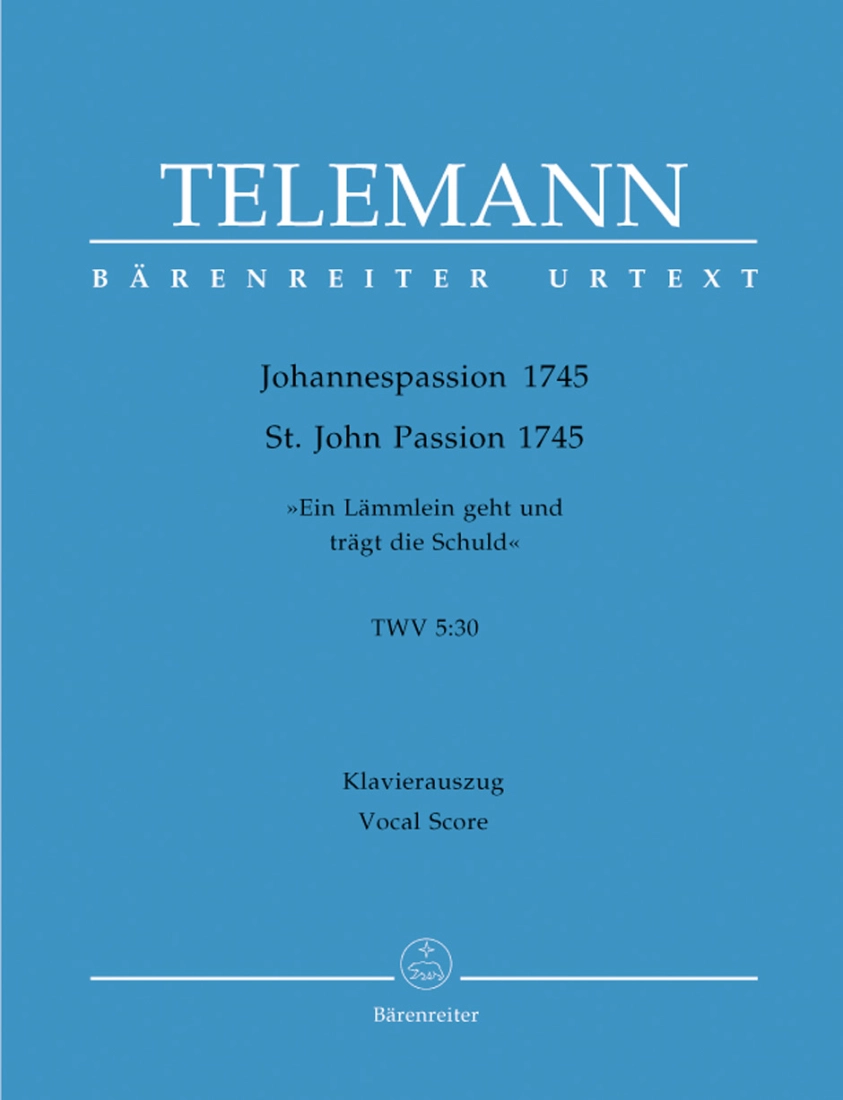 TELEMANN

BÄRENREITER URTEXT

Johannespassion 1745

St. John Passion 1745

»Ein Lämmlein geht und trägt die Schuld«

TWV 5:30

Klavierauszug

Vocal Score

Bärenreiter